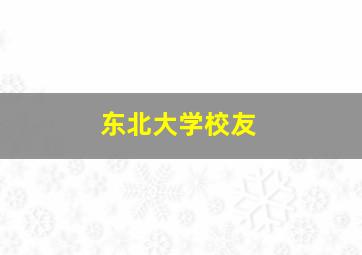 东北大学校友